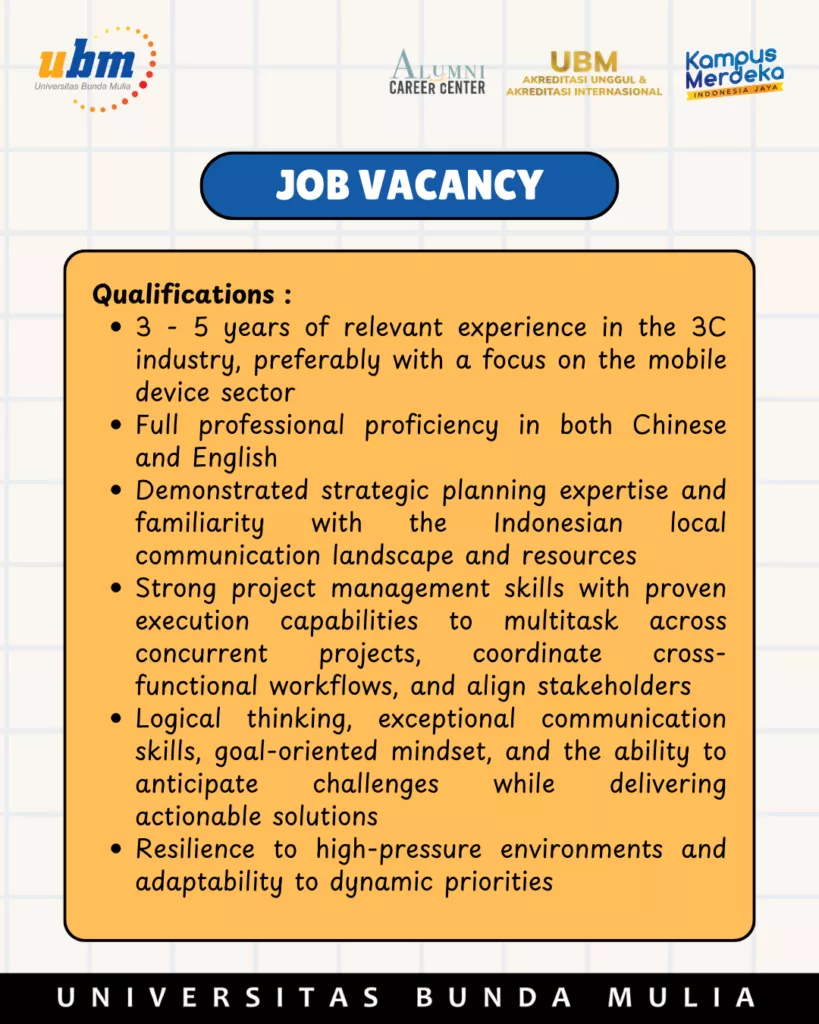 ubm
Universitas Bunda Mulia

ALUMNI
CAREER CENTER

UBM
AKREDITASI UNGGUL &
AKREDITASI INTERNASIONAL

Kampus Merdeka
INDONESIA JAYA

JOB VACANCY

Qualifications :
• 3 - 5 years of relevant experience in the 3C industry, preferably with a focus on the mobile device sector
• Full professional proficiency in both Chinese and English
• Demonstrated strategic planning expertise and familiarity with the Indonesian local communication landscape and resources
• Strong project management skills with proven execution capabilities to multitask across concurrent projects, coordinate cross-functional workflows, and align stakeholders
• Logical thinking, exceptional communication skills, goal-oriented mindset, and the ability to anticipate challenges while delivering actionable solutions
• Resilience to high-pressure environments and adaptability to dynamic priorities

UNIVERSITAS BUNDA MULIA